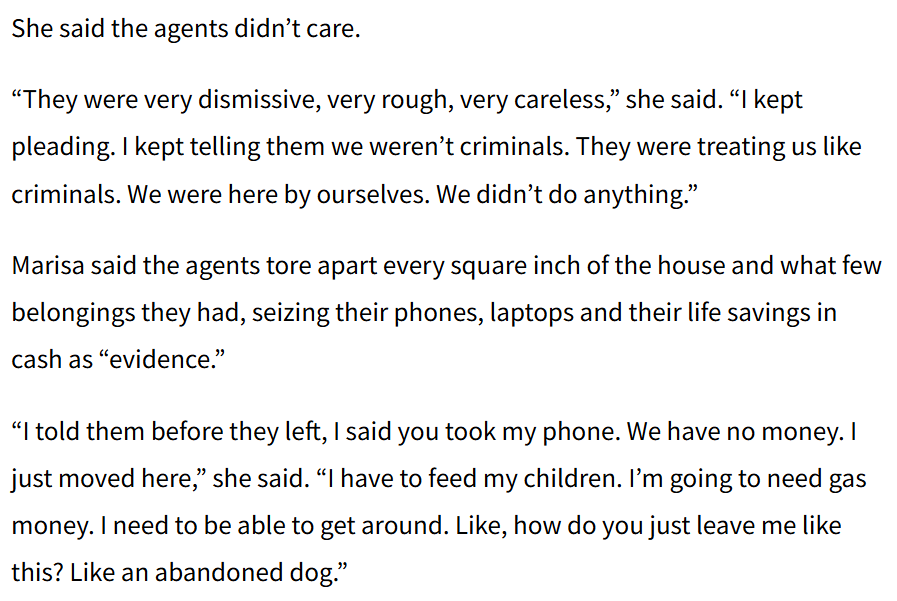 She said the agents didn’t care.

“They were very dismissive, very rough, very careless,” she said. “I kept pleading. I kept telling them we weren’t criminals. They were treating us like criminals. We were here by ourselves. We didn’t do anything.”

Marisa said the agents tore apart every square inch of the house and what few belongings they had, seizing their phones, laptops and their life savings in cash as “evidence.”

“I told them before they left, I said you took my phone. We have no money. I just moved here,” she said. “I have to feed my children. I’m going to need gas money. I need to be able to get around. Like, how do you just leave me like this? Like an abandoned dog.”